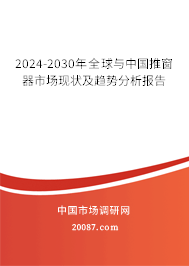 2024-2030年全球与中国推窗器市场现状及趋势分析报告

中国市场调研网

20087.com